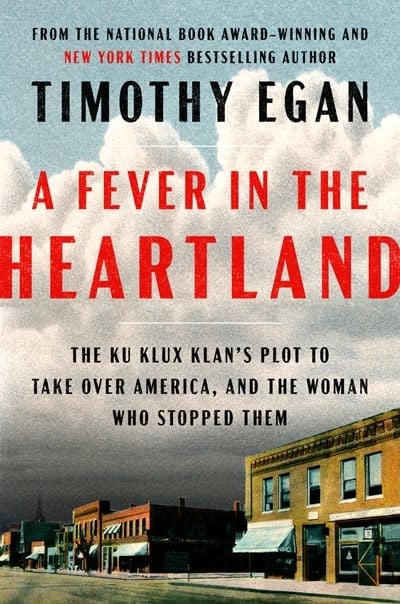 FROM THE NATIONAL BOOK AWARD–WINNING AND NEW YORK TIMES BESTSELLING AUTHOR

TIMOTHY EGAN

A FEVER IN THE HEARTLAND

THE KU KLUX KLAN'S PLOT TO TAKE OVER AMERICA, AND THE WOMAN WHO STOPPED THEM